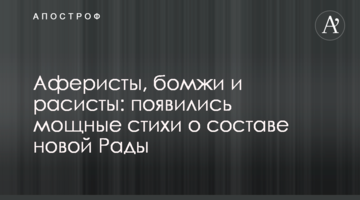 АПОСТРОФ

A'

Аферисты, бомжи и расисты: появились мощные стихи о составе новой Рады